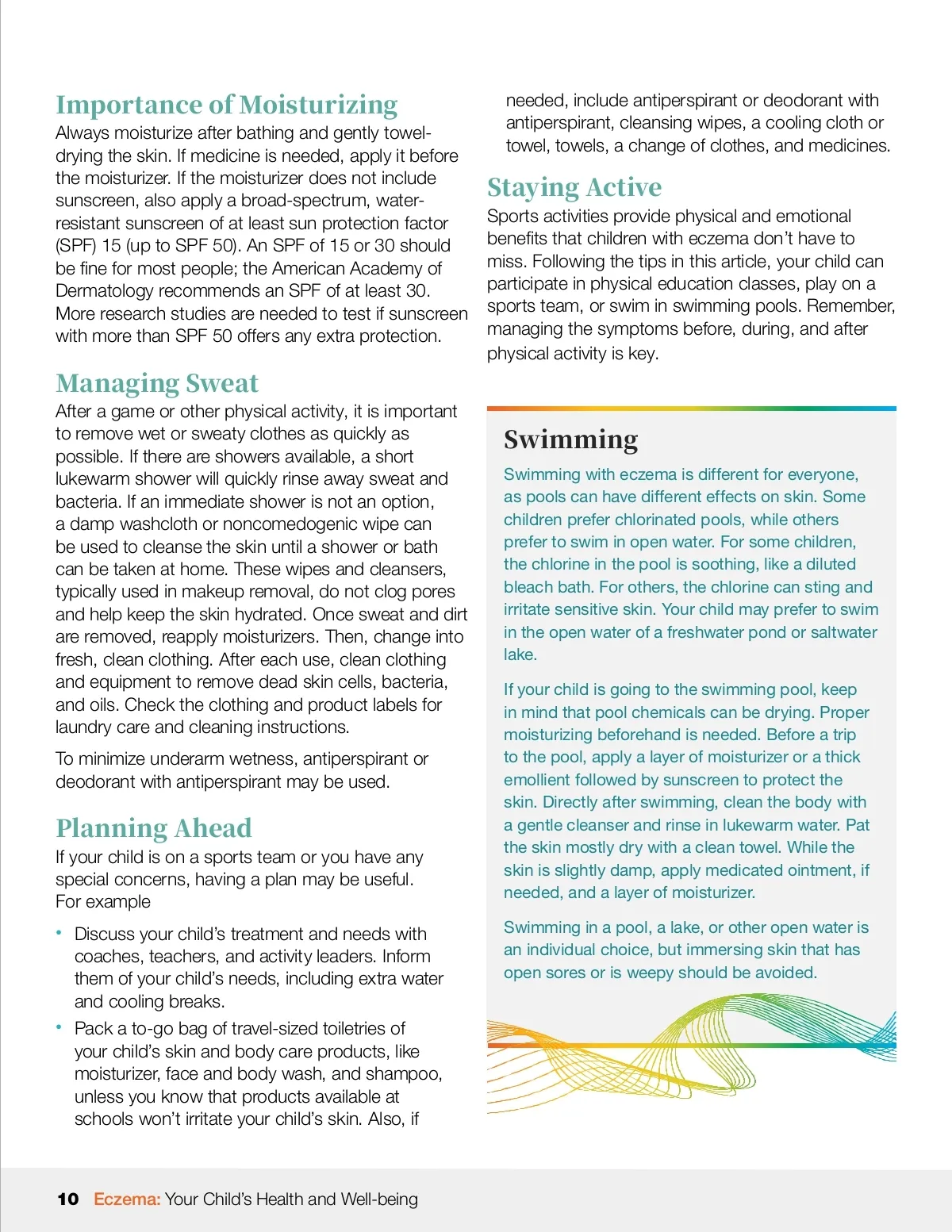 Importance of Moisturizing

Always moisturize after bathing and gently towel-drying the skin. If medicine is needed, apply it before the moisturizer. If the moisturizer does not include sunscreen, also apply a broad-spectrum, water-resistant sunscreen of at least sun protection factor (SPF) 15 (up to SPF 50). An SPF of 15 or 30 should be fine for most people; the American Academy of Dermatology recommends an SPF of at least 30. More research studies are needed to test if sunscreen with more than SPF 50 offers any extra protection.

Managing Sweat

After a game or other physical activity, it is important to remove wet or sweaty clothes as quickly as possible. If there are showers available, a short lukewarm shower will quickly rinse away sweat and bacteria. If an immediate shower is not an option, a damp washcloth or noncomedogenic wipe can be used to cleanse the skin until a shower or bath can be taken at home. These wipes and cleansers, typically used in makeup removal, do not clog pores and help keep the skin hydrated. Once sweat and dirt are removed, reapply moisturizers. Then, change into fresh, clean clothing. After each use, clean clothing and equipment to remove dead skin cells, bacteria, and oils. Check the clothing and product labels for laundry care and cleaning instructions.

To minimize underarm wetness, antiperspirant or deodorant with antiperspirant may be used.

Planning Ahead

If your child is on a sports team or you have any special concerns, having a plan may be useful. For example

• Discuss your child's treatment and needs with coaches, teachers, and activity leaders. Inform them of your child's needs, including extra water and cooling breaks.

• Pack a to-go bag of travel-sized toiletries of your child's skin and body care products, like moisturizer, face and body wash, and shampoo, unless you know that products available at schools won't irritate your child's skin. Also, if needed, include antiperspirant or deodorant with antiperspirant, cleansing wipes, a cooling cloth or towel, towels, a change of clothes, and medicines.

Staying Active

Sports activities provide physical and emotional benefits that children with eczema don't have to miss. Following the tips in this article, your child can participate in physical education classes, play on a sports team, or swim in swimming pools. Remember, managing the symptoms before, during, and after physical activity is key.

Swimming

Swimming with eczema is different for everyone, as pools can have different effects on skin. Some children prefer chlorinated pools, while others prefer to swim in open water. For some children, the chlorine in the pool is soothing, like a diluted bleach bath. For others, the chlorine can sting and irritate sensitive skin. Your child may prefer to swim in the open water of a freshwater pond or saltwater lake.

If your child is going to the swimming pool, keep in mind that pool chemicals can be drying. Proper moisturizing beforehand is needed. Before a trip to the pool, apply a layer of moisturizer or a thick emollient followed by sunscreen to protect the skin. Directly after swimming, clean the body with a gentle cleanser and rinse in lukewarm water. Pat the skin mostly dry with a clean towel. While the skin is slightly damp, apply medicated ointment, if needed, and a layer of moisturizer.

Swimming in a pool, a lake, or other open water is an individual choice, but immersing skin that has open sores or is weepy should be avoided.

10 Eczema: Your Child's Health and Well-being